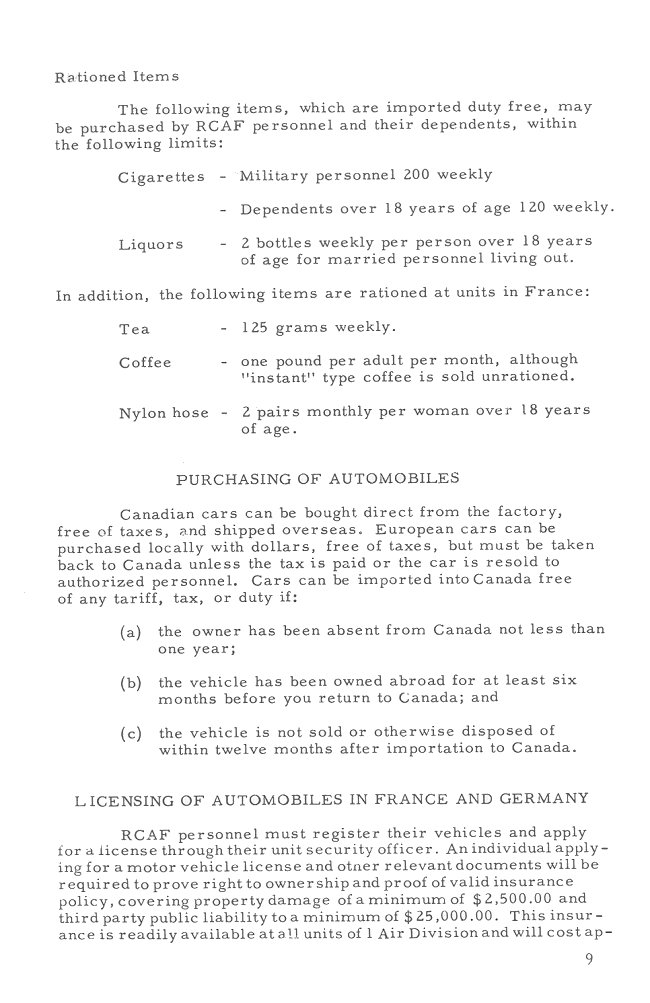 Rationed Items

The following items, which are imported duty free, may be purchased by RCAF personnel and their dependents, within the following limits:

Cigarettes - Military personnel 200 weekly

- Dependents over 18 years of age 120 weekly.

Liquors - 2 bottles weekly per person over 18 years of age for married personnel living out.

In addition, the following items are rationed at units in France:

Tea - 125 grams weekly.

Coffee - one pound per adult per month, although "instant" type coffee is sold unrationed.

Nylon hose - 2 pairs monthly per woman over 18 years of age.

PURCHASING OF AUTOMOBILES

Canadian cars can be bought direct from the factory, free of taxes, and shipped overseas. European cars can be purchased locally with dollars, free of taxes, but must be taken back to Canada unless the tax is paid or the car is resold to authorized personnel. Cars can be imported into Canada free of any tariff, tax, or duty if:

(a) the owner has been absent from Canada not less than one year;

(b) the vehicle has been owned abroad for at least six months before you return to Canada; and

(c) the vehicle is not sold or otherwise disposed of within twelve months after importation to Canada.

LICENSING OF AUTOMOBILES IN FRANCE AND GERMANY

RCAF personnel must register their vehicles and apply for a license through their unit security officer. An individual applying for a motor vehicle license and other relevant documents will be required to prove right to ownership and proof of valid insurance policy, covering property damage of a minimum of $2,500.00 and third party public liability to a minimum of $25,000.00. This insurance is readily available at all units of 1 Air Division and will cost ap-

9